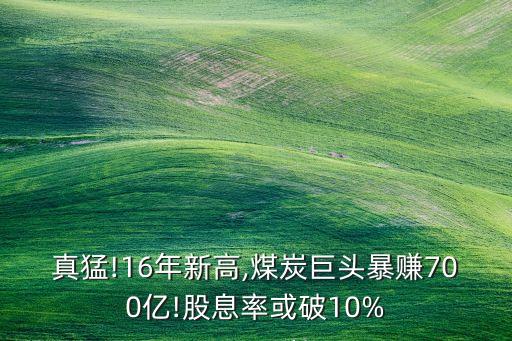 真猛!16年新高,煤炭巨头暴赚700亿!股息率或破10%